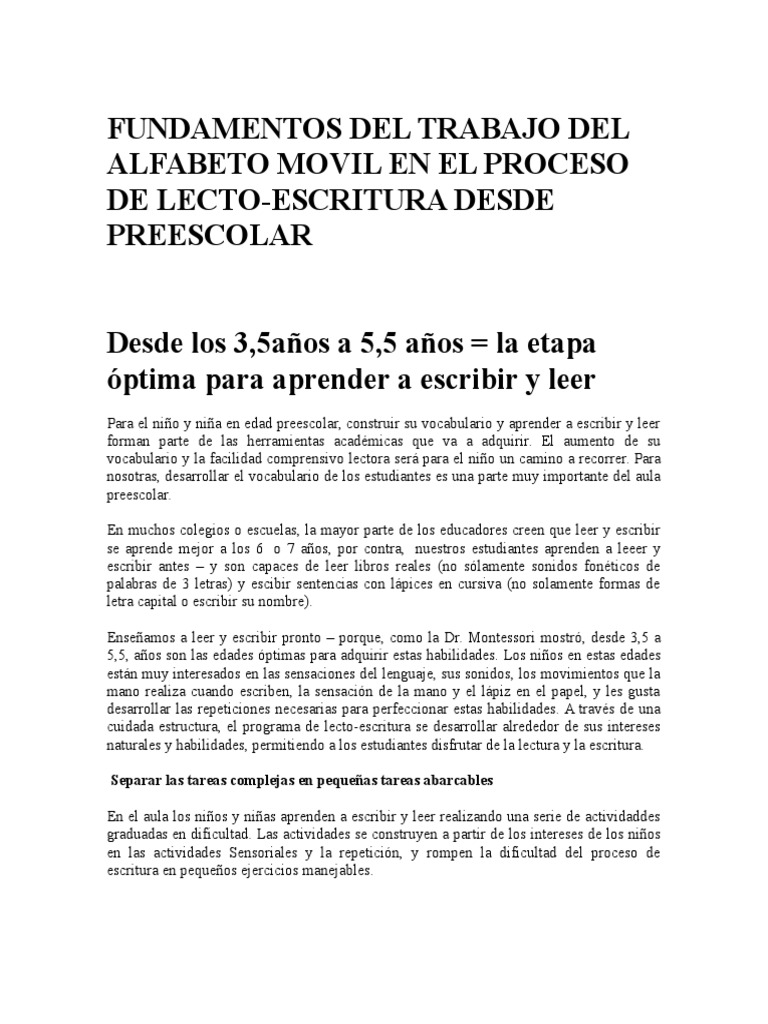 FUNDAMENTOS DEL TRABAJO DEL ALFABETO MOVIL EN EL PROCESO DE LECTO-ESCRITURA DESDE PREESCOLAR

Desde los 3,5años a 5,5 años = la etapa óptima para aprender a escribir y leer

Para el niño y niña en edad preescolar, construir su vocabulario y aprender a escribir y leer forman parte de las herramientas académicas que va a adquirir. El aumento de su vocabulario y la facilidad comprensivo lectora será para el niño un camino a recorrer. Para nosotras, desarrollar el vocabulario de los estudiantes es una parte muy importante del aula preescolar.

En muchos colegios o escuelas, la mayor parte de los educadores creen que leer y escribir se aprende mejor a los 6 o 7 años, por contra, nuestros estudiantes aprenden a leeer y escribir antes – y son capaces de leer libros reales (no sólamente sonidos fonéticos de palabras de 3 letras) y escibir sentencias con lápices en cursiva (no solamente formas de letra capital o escribir su nombre).

Enseñamos a leer y escribir pronto – porque, como la Dr. Montessori mostró, desde 3,5 a 5,5, años son las edades óptimas para adquirir estas habilidades. Los niños en estas edades están muy interesados en las sensaciones del lenguaje, sus sonidos, los movimientos que la mano realiza cuando escriben, la sensación de la mano y el lápiz en el papel, y les gusta desarrollar las repeticiones necesarias para perfeccionar estas habilidades. A través de una cuidada estructura, el programa de lecto-escritura se desarrollar alrededor de sus intereses naturales y habilidades, permitiendo a los estudiantes disfrutar de la lectura y la escritura.

Separar las tareas complejas en pequeñas tareas abarcables

En el aula los niños y niñas aprenden a escribir y leer realizando una serie de actividaddes graduadas en dificultad. Las actividades se construyen a partir de los intereses de los niños en las actividades Sensoriales y la repetición, y rompen la dificultad del proceso de escritura en pequeños ejercicios manejables.